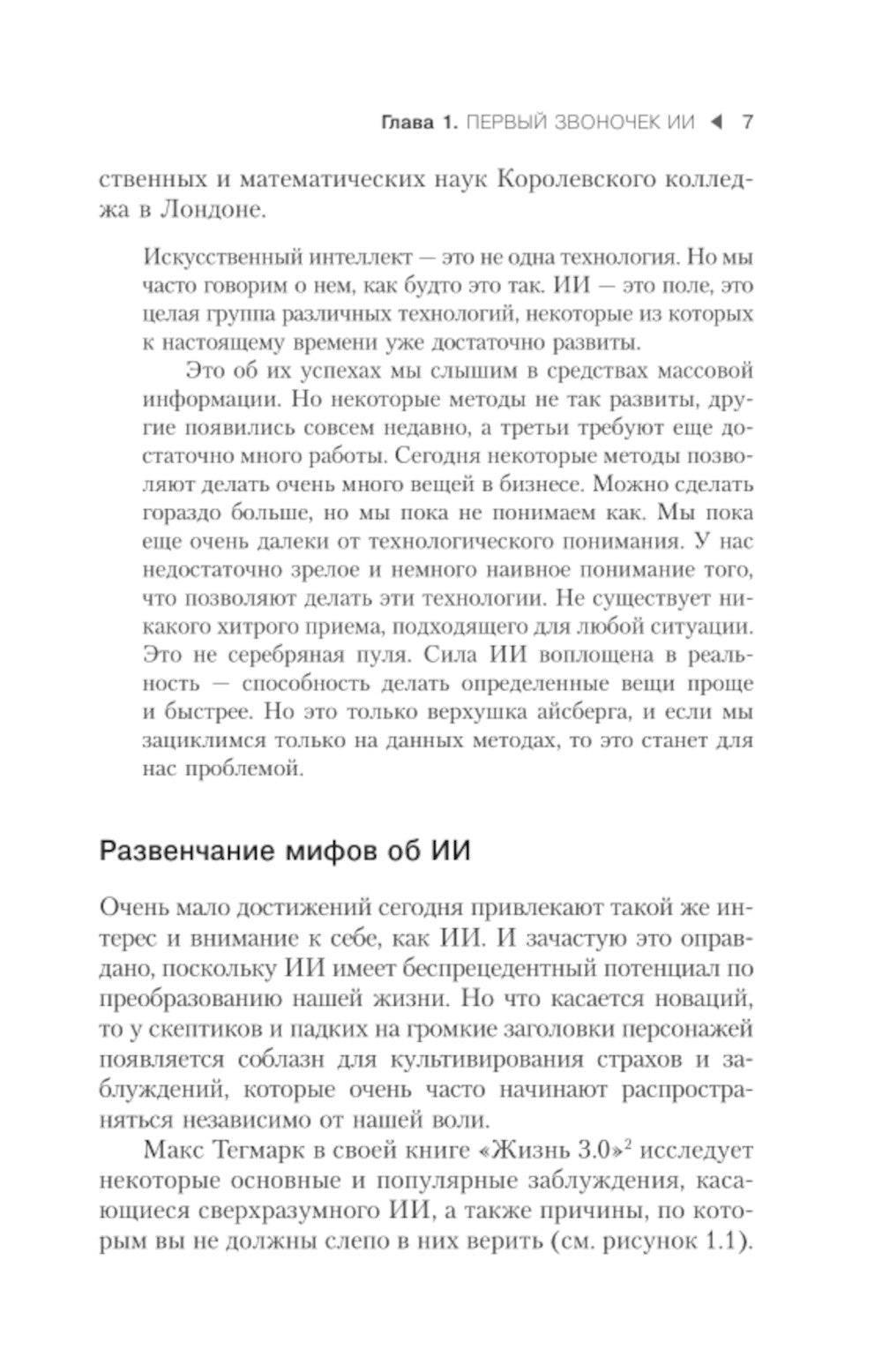 Глава 1. ПЕРВЫЙ ЗВОНОЧЕК ИИ ◄ 7

ственных и математических наук Королевского колледжа в Лондоне.

Искусственный интеллект — это не одна технология. Но мы часто говорим о нем, как будто это так. ИИ — это поле, это целая группа различных технологий, некоторые из которых к настоящему времени уже достаточно развиты.

Это об их успехах мы слышим в средствах массовой информации. Но некоторые методы не так развиты, другие появились совсем недавно, а третьи требуют еще достаточно много работы. Сегодня некоторые методы позволяют делать очень много вещей в бизнесе. Можно сделать гораздо больше, но мы пока не понимаем как. Мы пока еще очень далеки от технологического понимания. У нас недостаточно зрелое и немного наивное понимание того, что позволяют делать эти технологии. Не существует никакого хитрого приема, подходящего для любой ситуации. Это не серебряная пуля. Сила ИИ воплощена в реальность — способность делать определенные вещи проще и быстрее. Но это только верхушка айсберга, и если мы зациклимся только на данных методах, то это станет для нас проблемой.

Развенчание мифов об ИИ

Очень мало достижений сегодня привлекают такой же интерес и внимание к себе, как ИИ. И зачастую это оправдано, поскольку ИИ имеет беспрецедентный потенциал по преобразованию нашей жизни. Но что касается новаций, то у скептиков и падких на громкие заголовки персонажей появляется соблазн для культивирования страхов и заблуждений, которые очень часто начинают распространяться независимо от нашей воли.

Макс Тегмарк в своей книге «Жизнь 3.0»$^2$ исследует некоторые основные и популярные заблуждения, касающиеся сверхразумного ИИ, а также причины, по которым вы не должны слепо в них верить (см. рисунок 1.1).